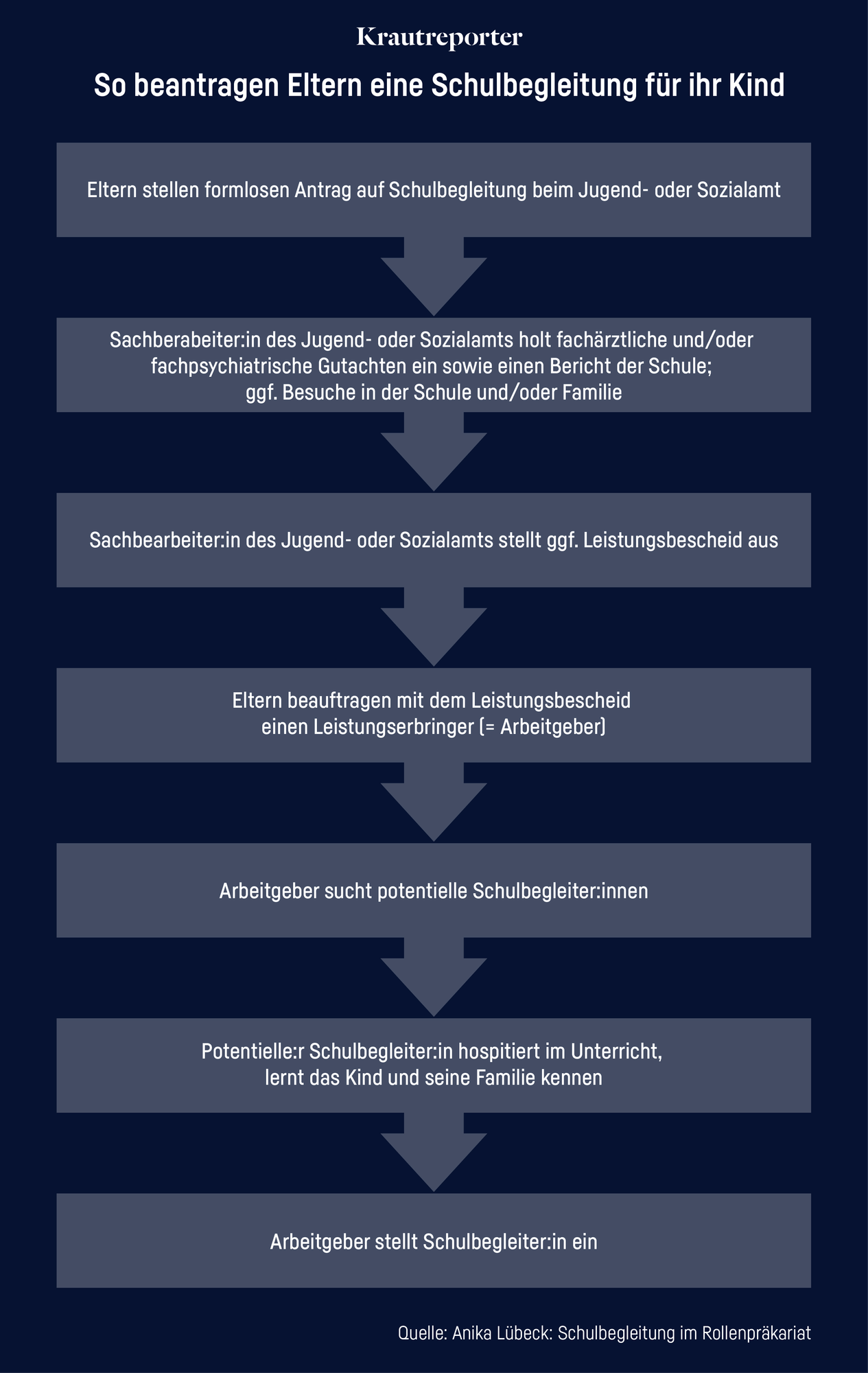 Krautreporter

So beantragen Eltern eine Schulbegleitung für ihr Kind

Eltern stellen formlosen Antrag auf Schulbegleitung beim Jugend- oder Sozialamt

Sachberabeiter:in des Jugend- oder Sozialamts holt fachärztliche und/oder fachpsychiatrische Gutachten ein sowie einen Bericht der Schule; ggf. Besuche in der Schule und/oder Familie

Sachbearbeiter:in des Jugend- oder Sozialamts stellt ggf. Leistungsbescheid aus

Eltern beauftragen mit dem Leistungsbescheid einen Leistungserbringer (= Arbeitgeber)

Arbeitgeber sucht potentielle Schulbegleiter:innen

Potentielle:r Schulbegleiter:in hospitiert im Unterricht, lernt das Kind und seine Familie kennen

Arbeitgeber stellt Schulbegleiter:in ein

Quelle: Anika Lübeck: Schulbegleitung im Rollenpräkariat